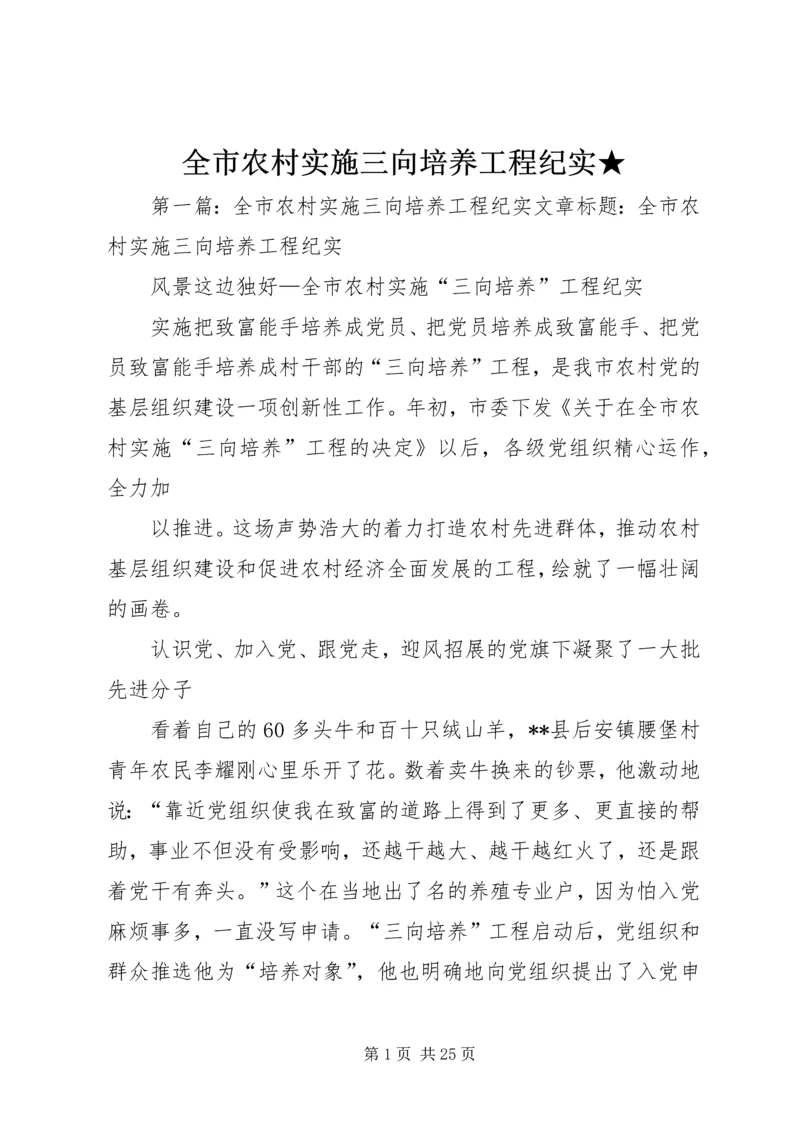 全市农村实施三向培养工程纪实★

第一篇：全市农村实施三向培养工程纪实文章标题：全市农村实施三向培养工程纪实

风景这边独好—全市农村实施“三向培养”工程纪实

实施把致富能手培养成党员、把党员培养成致富能手、把党员致富能手培养成村干部的“三向培养”工程，是我市农村党的基层组织建设一项创新性工作。年初，市委下发《关于在全市农村实施“三向培养”工程的决定》以后，各级党组织精心运作，全力加

以推进。这场声势浩大的着力打造农村先进群体，推动农村基层组织建设和促进农村经济全面发展的工程，绘就了一幅壮阔的画卷。

认识党、加入党、跟党走，迎风招展的党旗下凝聚了一大批先进分子

看着自己的60多头牛和百十只绒山羊，**县后安镇腰堡村青年农民李耀刚心里乐开了花。数着卖牛换来的钞票，他激动地说：“靠近党组织使我在致富的道路上得到了更多、更直接的帮助，事业不但没有受影响，还越干越大、越干越红火了，还是跟着党干有奔头。”这个在当地出了名的养殖专业户，因为怕入党麻烦事多，一直没写申请。“三向培养”工程启动后，党组织和群众推选他为“培养对象”，他也明确地向党组织提出了入党申

第1页 共25页